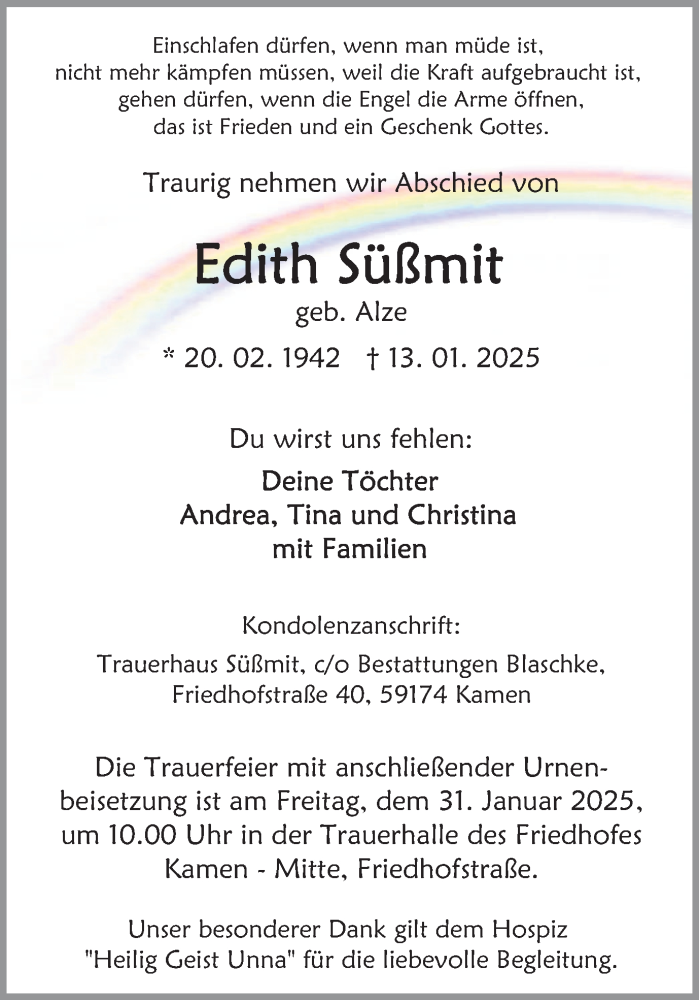 Einschlafen dürfen, wenn man müde ist,
nicht mehr kämpfen müssen, weil die Kraft aufgebraucht ist,
gehen dürfen, wenn die Engel die Arme öffnen,
das ist Frieden und ein Geschenk Gottes.

Traurig nehmen wir Abschied von

Edith Süßmit

geb. Alze

* 20. 02. 1942 † 13. 01. 2025

Du wirst uns fehlen:

Deine Töchter
Andrea, Tina und Christina
mit Familien

Kondolenzanschrift:

Trauerhaus Süßmit, c/o Bestattungen Blaschke,
Friedhofstraße 40, 59174 Kamen

Die Trauerfeier mit anschließender Urnenbeisetzung ist am Freitag, dem 31. Januar 2025, um 10.00 Uhr in der Trauerhalle des Friedhofes Kamen - Mitte, Friedhofstraße.

Unser besonderer Dank gilt dem Hospiz
"Heilig Geist Unna" für die liebevolle Begleitung.